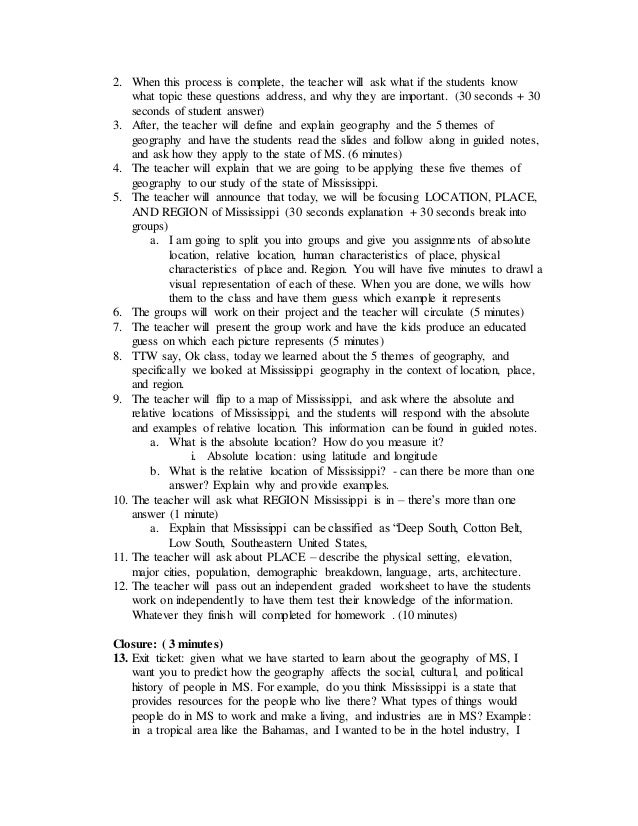 2. When this process is complete, the teacher will ask what if the students know what topic these questions address, and why they are important. (30 seconds + 30 seconds of student answer)
3. After, the teacher will define and explain geography and the 5 themes of geography and have the students read the slides and follow along in guided notes, and ask how they apply to the state of MS. (6 minutes)
4. The teacher will explain that we are going to be applying these five themes of geography to our study of the state of Mississippi.
5. The teacher will announce that today, we will be focusing LOCATION, PLACE, AND REGION of Mississippi (30 seconds explanation + 30 seconds break into groups)
a. I am going to split you into groups and give you assignments of absolute location, relative location, human characteristics of place, physical characteristics of place and. Region. You will have five minutes to drawl a visual representation of each of these. When you are done, we wills how them to the class and have them guess which example it represents
6. The groups will work on their project and the teacher will circulate (5 minutes)
7. The teacher will present the group work and have the kids produce an educated guess on which each picture represents (5 minutes)
8. TTW say, Ok class, today we learned about the 5 themes of geography, and specifically we looked at Mississippi geography in the context of location, place, and region.
9. The teacher will flip to a map of Mississippi, and ask where the absolute and relative locations of Mississippi, and the students will respond with the absolute and examples of relative location. This information can be found in guided notes.
a. What is the absolute location? How do you measure it?
i. Absolute location: using latitude and longitude
b. What is the relative location of Mississippi? - can there be more than one answer? Explain why and provide examples.
10. The teacher will ask what REGION Mississippi is in – there's more than one answer (1 minute)
a. Explain that Mississippi can be classified as "Deep South, Cotton Belt, Low South, Southeastern United States,
11. The teacher will ask about PLACE – describe the physical setting, elevation, major cities, population, demographic breakdown, language, arts, architecture.
12. The teacher will pass out an independent graded worksheet to have the students work on independently to have them test their knowledge of the information. Whatever they finish will completed for homework . (10 minutes)

Closure: ( 3 minutes)
13. Exit ticket: given what we have started to learn about the geography of MS, I want you to predict how the geography affects the social, cultural, and political history of people in MS. For example, do you think Mississippi is a state that provides resources for the people who live there? What types of things would people do in MS to work and make a living, and industries are in MS? Example: in a tropical area like the Bahamas, and I wanted to be in the hotel industry, I